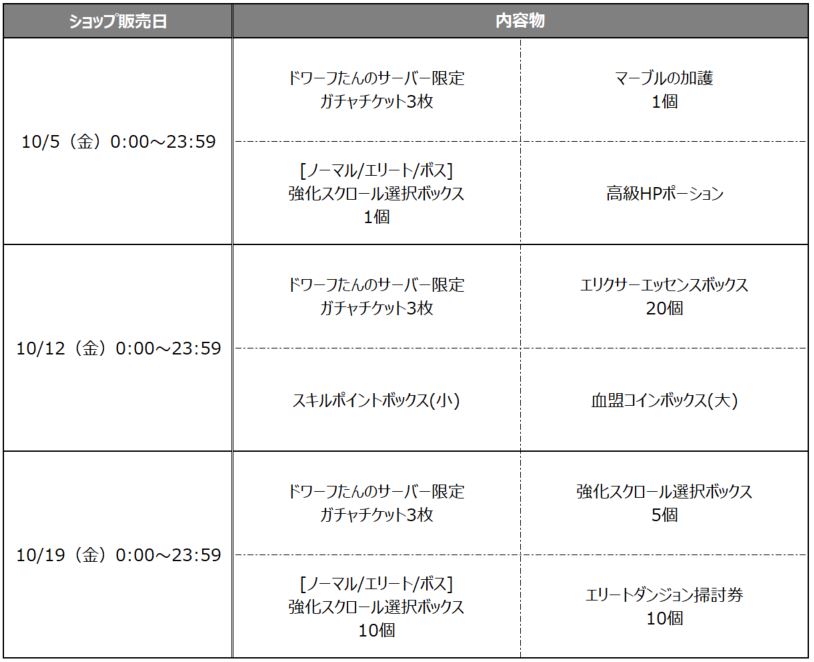 | ショップ販売日 | 内容物 | |
|---|---|---|
| 10/5（金）0:00～23:59 | ドワーフたんのサーバー限定 ガチャチケット3枚 | マーブルの加護 1個 |
| | [ノーマル/エリート/ボス] 強化スクロール選択ボックス 1個 | 高級HPポーション |
| 10/12（金）0:00～23:59 | ドワーフたんのサーバー限定 ガチャチケット3枚 | エリクサーエッセンスボックス 20個 |
| | スキルポイントボックス(小) | 血盟コインボックス(大) |
| 10/19（金）0:00～23:59 | ドワーフたんのサーバー限定 ガチャチケット3枚 | 強化スクロール選択ボックス 5個 |
| | [ノーマル/エリート/ボス] 強化スクロール選択ボックス 10個 | エリートダンジョン掃討券 10個 |